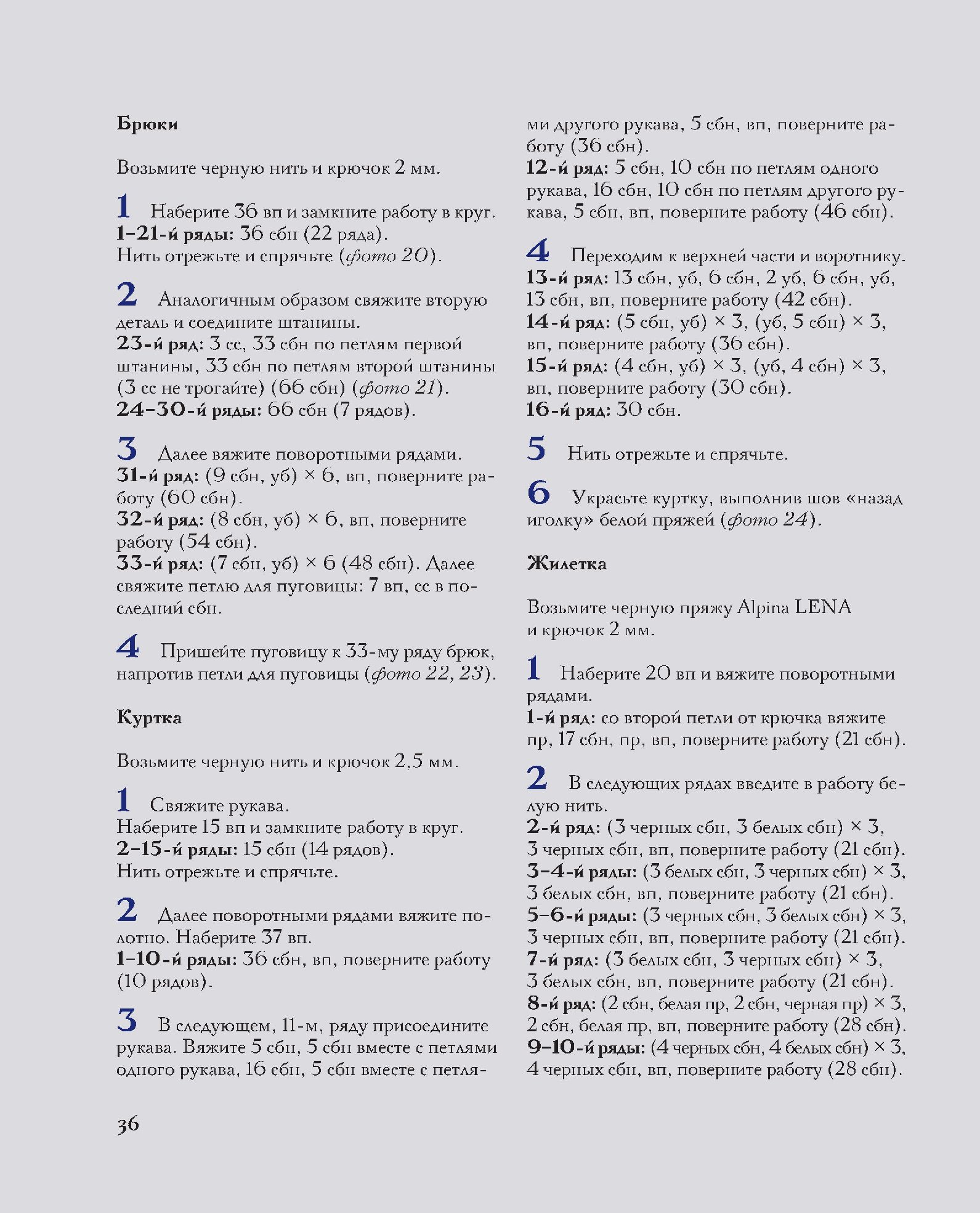 Брюки

Возьмите черную нить и крючок 2 мм.

1 Наберите 36 вп и замкните работу в круг.
1–21-й ряды: 36 сбн (22 ряда).
Нить отрежьте и спрячьте (фото 20).

2 Аналогичным образом свяжите вторую деталь и соедините штанины.
23-й ряд: 3 сс, 33 сбн по петлям первой штанины, 33 сбн по петлям второй штанины (3 сс не трогайте) (66 сбн) (фото 21).
24–30-й ряды: 66 сбн (7 рядов).

3 Далее вяжите поворотными рядами.
31-й ряд: (9 сбн, уб) × 6, вп, поверните работу (60 сбн).
32-й ряд: (8 сбн, уб) × 6, вп, поверните работу (54 сбн).
33-й ряд: (7 сбн, уб) × 6 (48 сбн). Далее свяжите петлю для пуговицы: 7 вп, сс в последний сбн.

4 Пришейте пуговицу к 33-му ряду брюк, напротив петли для пуговицы (фото 22, 23).

Куртка

Возьмите черную нить и крючок 2,5 мм.

1 Свяжите рукава.
Наберите 15 вп и замкните работу в круг.
2–15-й ряды: 15 сбн (14 рядов).
Нить отрежьте и спрячьте.

2 Далее поворотными рядами вяжите полотно. Наберите 37 вп.
1–10-й ряды: 36 сбн, вп, поверните работу (10 рядов).

3 В следующем, 11-м, ряду присоедините рукава. Вяжите 5 сбн, 5 сбн вместе с петлями одного рукава, 16 сбн, 5 сбн вместе с петлями другого рукава, 5 сбн, вп, поверните работу (36 сбн).
12-й ряд: 5 сбн, 10 сбн по петлям одного рукава, 16 сбн, 10 сбн по петлям другого рукава, 5 сбн, вп, поверните работу (46 сбн).

4 Переходим к верхней части и воротнику.
13-й ряд: 13 сбн, уб, 6 сбн, 2 уб, 6 сбн, уб, 13 сбн, вп, поверните работу (42 сбн).
14-й ряд: (5 сбн, уб) × 3, (уб, 5 сбн) × 3, вп, поверните работу (36 сбн).
15-й ряд: (4 сбн, уб) × 3, (уб, 4 сбн) × 3, вп, поверните работу (30 сбн).
16-й ряд: 30 сбн.

5 Нить отрежьте и спрячьте.

6 Украсьте куртку, выполнив шов «назад иголку» белой пряжей (фото 24).

Жилетка

Возьмите черную пряжу Alpina LENA и крючок 2 мм.

1 Наберите 20 вп и вяжите поворотными рядами.
1-й ряд: со второй петли от крючка вяжите пр, 17 сбн, пр, вп, поверните работу (21 сбн).

2 В следующих рядах введите в работу белую нить.
2-й ряд: (3 черных сбн, 3 белых сбн) × 3, 3 черных сбн, вп, поверните работу (21 сбн).
3–4-й ряды: (3 белых сбн, 3 черных сбн) × 3, 3 белых сбн, вп, поверните работу (21 сбн).
5–6-й ряды: (3 черных сбн, 3 белых сбн) × 3, 3 черных сбн, вп, поверните работу (21 сбн).
7-й ряд: (3 белых сбн, 3 черных сбн) × 3, 3 белых сбн, вп, поверните работу (21 сбн).
8-й ряд: (2 сбн, белая пр, 2 сбн, черная пр) × 3, 2 сбн, белая пр, вп, поверните работу (28 сбн).
9–10-й ряды: (4 черных сбн, 4 белых сбн) × 3, 4 черных сбн, вп, поверните работу (28 сбн).

36